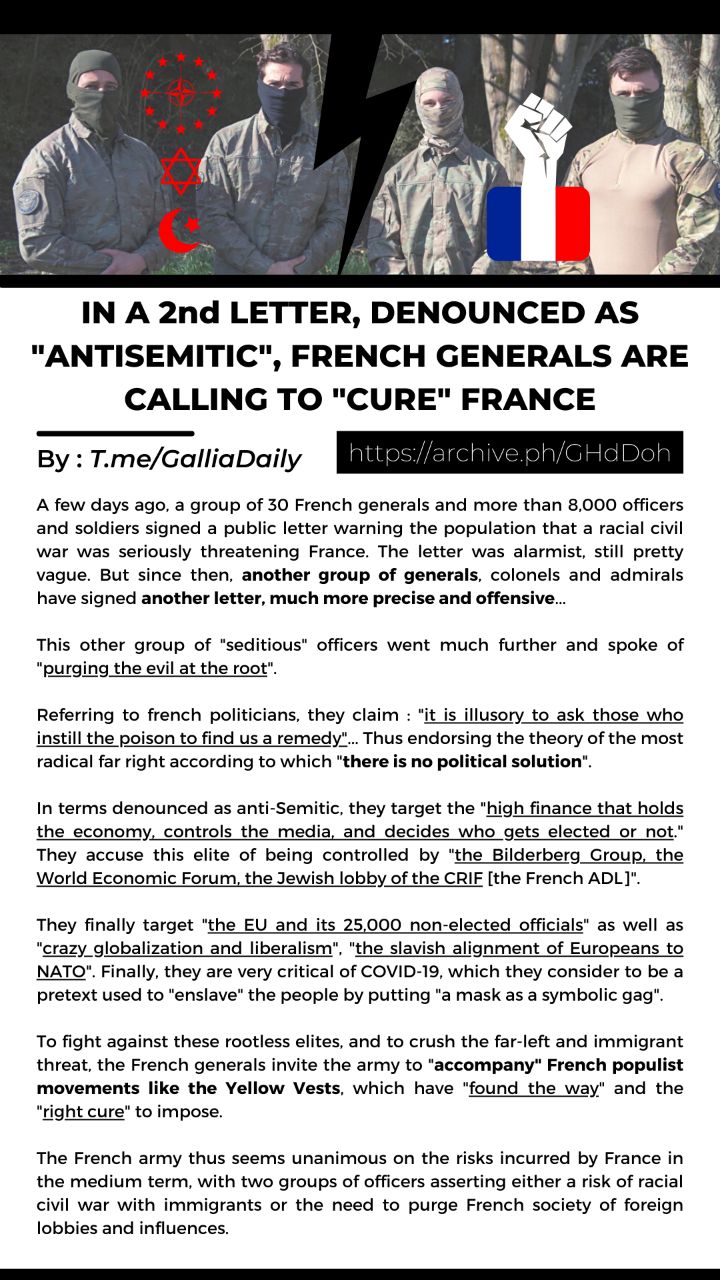 IN A 2nd LETTER, DENOUNCED AS "ANTISEMITIC", FRENCH GENERALS ARE CALLING TO "CURE" FRANCE

By : T.me/GalliaDaily

https://archive.ph/GHdDoh

A few days ago, a group of 30 French generals and more than 8,000 officers and soldiers signed a public letter warning the population that a racial civil war was seriously threatening France. The letter was alarmist, still pretty vague. But since then, another group of generals, colonels and admirals have signed another letter, much more precise and offensive...

This other group of "seditious" officers went much further and spoke of "purging the evil at the root".

Referring to french politicians, they claim : "it is illusory to ask those who instill the poison to find us a remedy"... Thus endorsing the theory of the most radical far right according to which "there is no political solution".

In terms denounced as anti-Semitic, they target the "high finance that holds the economy, controls the media, and decides who gets elected or not." They accuse this elite of being controlled by "the Bilderberg Group, the World Economic Forum, the Jewish lobby of the CRIF [the French ADL]".

They finally target "the EU and its 25,000 non-elected officials" as well as "crazy globalization and liberalism", "the slavish alignment of Europeans to NATO". Finally, they are very critical of COVID-19, which they consider to be a pretext used to "enslave" the people by putting "a mask as a symbolic gag".

To fight against these rootless elites, and to crush the far-left and immigrant threat, the French generals invite the army to "accompany" French populist movements like the Yellow Vests, which have "found the way" and the "right cure" to impose.

The French army thus seems unanimous on the risks incurred by France in the medium term, with two groups of officers asserting either a risk of racial civil war with immigrants or the need to purge French society of foreign lobbies and influences.